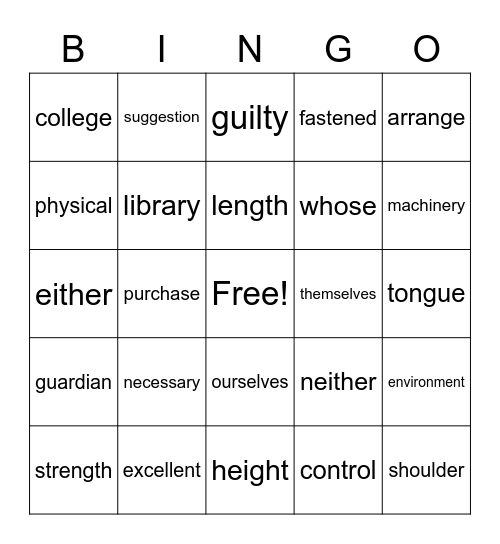 | B | I | N | G | O |
|---|---|---|---|---|
| college | suggestion | guilty | fastened | arrange |
| physical | library | length | whose | machinery |
| either | purchase | Free! | themselves | tongue |
| guardian | necessary | ourselves | neither | environment |
| strength | excellent | height | control | shoulder |